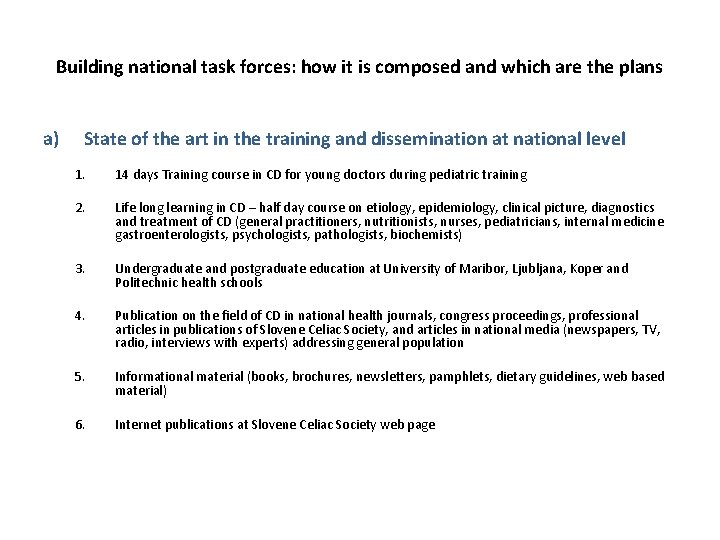 Building national task forces: how it is composed and which are the plans

a) State of the art in the training and dissemination at national level

1. 14 days Training course in CD for young doctors during pediatric training

2. Life long learning in CD – half day course on etiology, epidemiology, clinical picture, diagnostics and treatment of CD (general practitioners, nutritionists, nurses, pediatricians, internal medicine gastroenterologists, psychologists, pathologists, biochemists)

3. Undergraduate and postgraduate education at University of Maribor, Ljubljana, Koper and Politechnic health schools

4. Publication on the field of CD in national health journals, congress proceedings, professional articles in publications of Slovene Celiac Society, and articles in national media (newspapers, TV, radio, interviews with experts) addressing general population

5. Informational material (books, brochures, newsletters, pamphlets, dietary guidelines, web based material)

6. Internet publications at Slovene Celiac Society web page